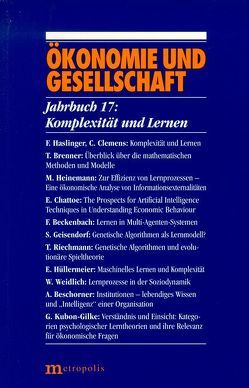 ÖKONOMIE UND GESELLSCHAFT

Jahrbuch 17: Komplexität und Lernen

F. Haslinger, C. Clemens: Komplexität und Lernen

T. Brenner: Überblick über die mathematischen Methoden und Modelle

M. Heinemann: Zur Effizienz von Lernprozessen – Eine ökonomische Analyse von Informationsexternalitäten

E. Chattoe: The Prospects for Artificial Intelligence Techniques in Understanding Economic Behaviour

F. Beckenbach: Lernen in Multi-Agenten-Systemen

S. Geisendorf: Genetische Algorithmen als Lernmodell?

T. Riechmann: Genetische Algorithmen und evolutionäre Spieltheorie

E. Hüllermeier: Maschinelles Lernen und Komplexität

W. Weidlich: Lernprozesse in der Soziodynamik

A. Beschorner: Institutionen – lebendiges Wissen und „Intelligenz" einer Organisation

G. Kubon-Gilke: Verständnis und Einsicht: Kategorien psychologischer Lerntheorien und ihre Relevanz für ökonomische Fragen

metropolis